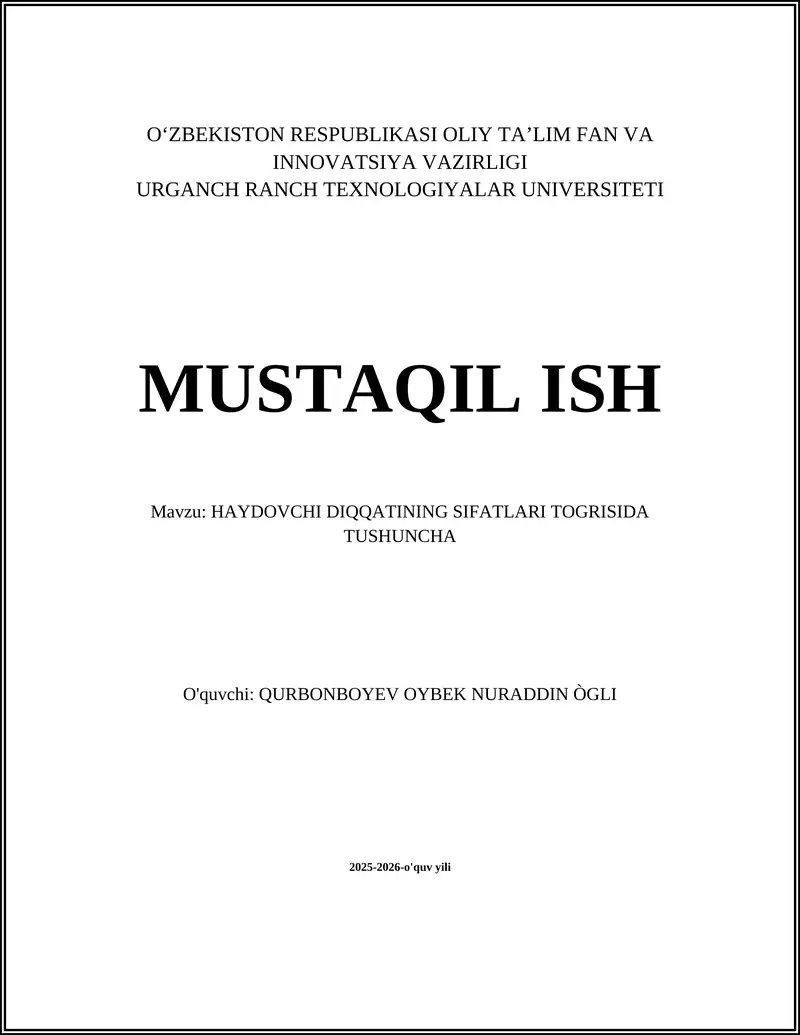 O‘ZBEKISTON RESPUBLIKASI OLIY TA’LIM FAN VA INNOVATSIYA VAZIRLIGI
URGANCH RANCH TEXNOLOGIYALAR UNIVERSITETI

MUSTAQIL ISH

Mavzu: HAYDOVCHI DIQQATINING SIFATLARI TOGRISIDA TUSHUNCHA

O'quvchi: QURBONBOYEV OYBEK NURADDIN ÒGLI

2025-2026-o'quv yili